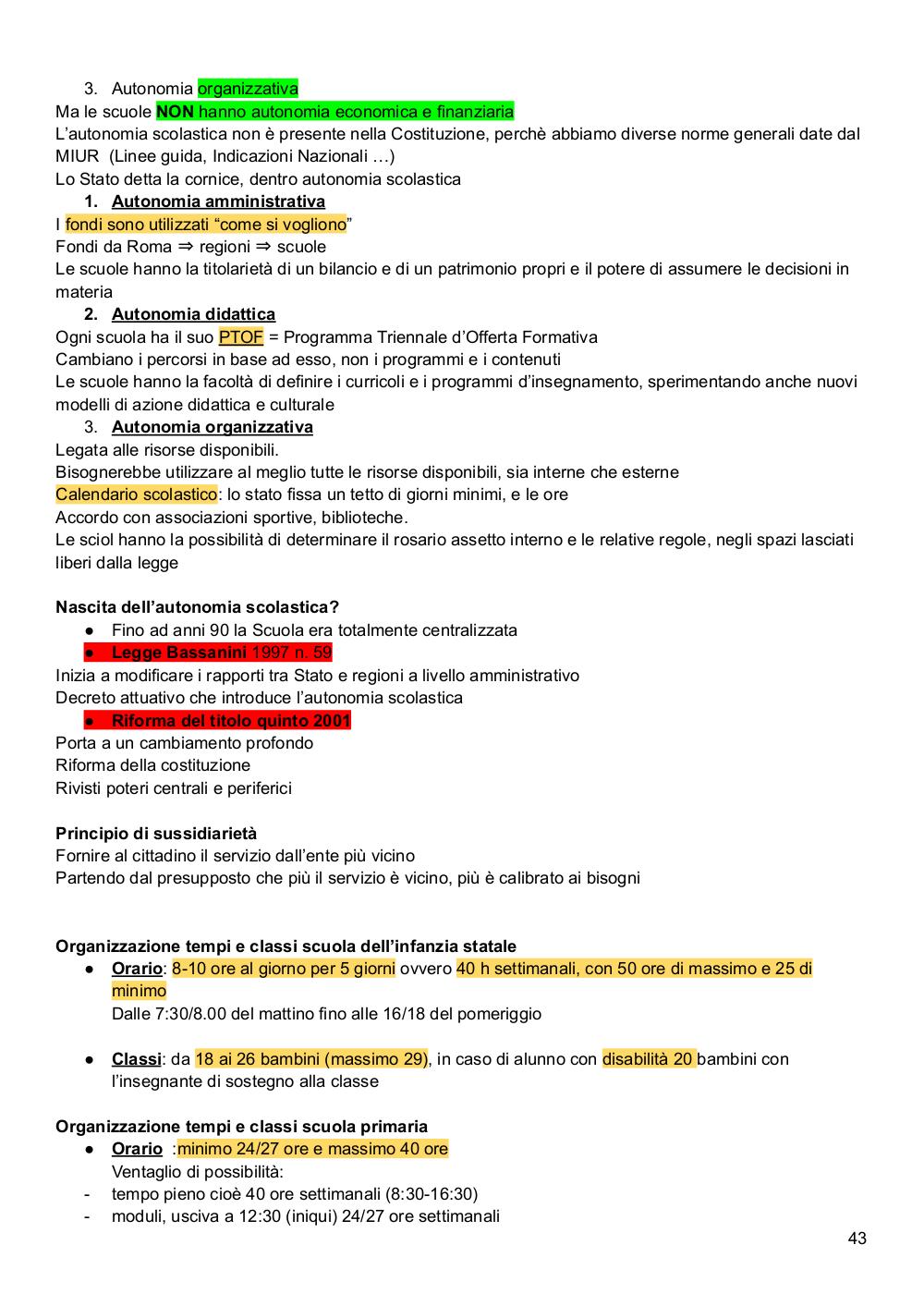 3. Autonomia organizzativa
Ma le scuole NON hanno autonomia economica e finanziaria
L'autonomia scolastica non è presente nella Costituzione, perchè abbiamo diverse norme generali date dal MIUR (Linee guida, Indicazioni Nazionali …)
Lo Stato detta la cornice, dentro autonomia scolastica
1. Autonomia amministrativa
I fondi sono utilizzati "come si vogliono"
Fondi da Roma ⇒ regioni ⇒ scuole
Le scuole hanno la titolarietà di un bilancio e di un patrimonio propri e il potere di assumere le decisioni in materia
2. Autonomia didattica
Ogni scuola ha il suo PTOF = Programma Triennale d'Offerta Formativa
Cambiano i percorsi in base ad esso, non i programmi e i contenuti
Le scuole hanno la facoltà di definire i curricoli e i programmi d'insegnamento, sperimentando anche nuovi modelli di azione didattica e culturale
3. Autonomia organizzativa
Legata alle risorse disponibili.
Bisognerebbe utilizzare al meglio tutte le risorse disponibili, sia interne che esterne
Calendario scolastico: lo stato fissa un tetto di giorni minimi, e le ore
Accordo con associazioni sportive, biblioteche.
Le sciol hanno la possibilità di determinare il rosario assetto interno e le relative regole, negli spazi lasciati liberi dalla legge

Nascita dell'autonomia scolastica?
● Fino ad anni 90 la Scuola era totalmente centralizzata
● Legge Bassanini 1997 n. 59
Inizia a modificare i rapporti tra Stato e regioni a livello amministrativo
Decreto attuativo che introduce l'autonomia scolastica
● Riforma del titolo quinto 2001
Porta a un cambiamento profondo
Riforma della costituzione
Rivisti poteri centrali e periferici

Principio di sussidiarietà
Fornire al cittadino il servizio dall'ente più vicino
Partendo dal presupposto che più il servizio è vicino, più è calibrato ai bisogni

Organizzazione tempi e classi scuola dell'infanzia statale
● Orario: 8-10 ore al giorno per 5 giorni ovvero 40 h settimanali, con 50 ore di massimo e 25 di minimo
Dalle 7:30/8.00 del mattino fino alle 16/18 del pomeriggio

● Classi: da 18 ai 26 bambini (massimo 29), in caso di alunno con disabilità 20 bambini con l'insegnante di sostegno alla classe

Organizzazione tempi e classi scuola primaria
● Orario :minimo 24/27 ore e massimo 40 ore
Ventaglio di possibilità:
- tempo pieno cioè 40 ore settimanali (8:30-16:30)
- moduli, usciva a 12:30 (iniqui) 24/27 ore settimanali

43